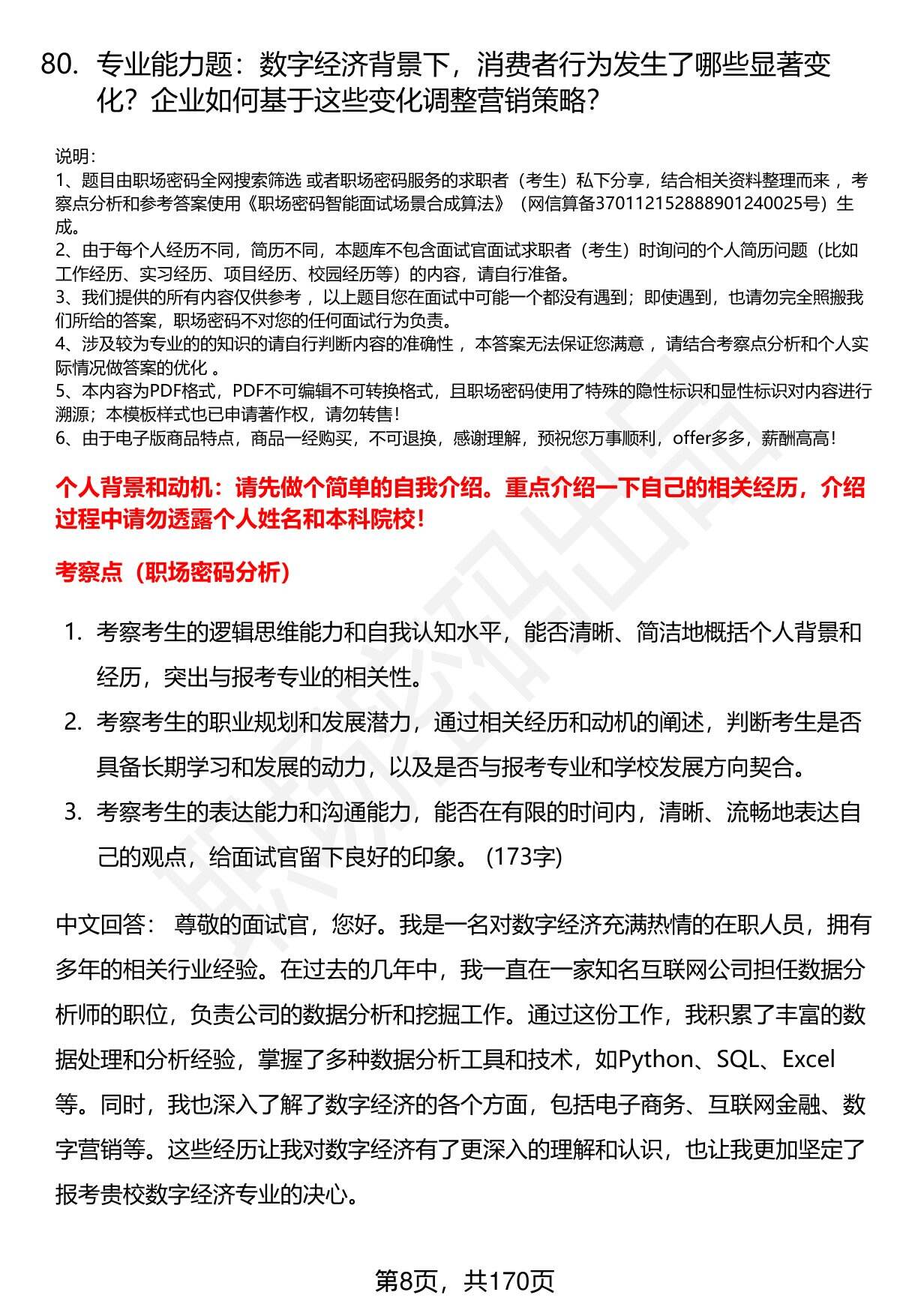 80. 专业能力题：数字经济背景下，消费者行为发生了哪些显著变化？企业如何基于这些变化调整营销策略?

说明：
1、题目由职场密码全网搜索筛选 或者职场密码服务的求职者（考生）私下分享，结合相关资料整理而来 ，考察点分析和参考答案使用《职场密码智能面试场景合成算法》（网信算备370112152888901240025号）生成。
2、由于每个人经历不同，简历不同，本题库不包含面试官面试求职者（考生）时询问的个人简历问题（比如工作经历、实习经历、项目经历、校园经历等）的内容，请自行准备。
3、我们提供的所有内容仅供参考 ，以上题目您在面试中可能一个都没有遇到；即使遇到，也请勿完全照搬我们所给的答案，职场密码不对您的任何面试行为负责。
4、涉及较为专业的的知识的请自行判断内容的准确性 ，本答案无法保证您满意 ，请结合考察点分析和个人实际情况做答案的优化 。
5、本内容为PDF格式，PDF不可编辑不可转换格式，且职场密码使用了特殊的隐性标识和显性标识对内容进行溯源；本模板样式也已申请著作权，请勿转售！
6、由于电子版商品特点，商品一经购买，不可退换，感谢理解，预祝您万事顺利，offer多多，薪酬高高！

个人背景和动机：请先做个简单的自我介绍。重点介绍一下自己的相关经历，介绍过程中请勿透露个人姓名和本科院校！

考察点（职场密码分析）

1. 考察考生的逻辑思维能力和自我认知水平，能否清晰、简洁地概括个人背景和经历，突出与报考专业的相关性。
2. 考察考生的职业规划和发展潜力，通过相关经历和动机的阐述，判断考生是否具备长期学习和发展的动力，以及是否与报考专业和学校发展方向契合。
3. 考察考生的表达能力和沟通能力，能否在有限的时间内，清晰、流畅地表达自己的观点，给面试官留下良好的印象。 (173字)

中文回答： 尊敬的面试官，您好。我是一名对数字经济充满热情的在职人员，拥有多年的相关行业经验。在过去的几年中，我一直在一家知名互联网公司担任数据分析师的职位，负责公司的数据分析和挖掘工作。通过这份工作，我积累了丰富的数据处理和分析经验，掌握了多种数据分析工具和技术，如Python、SQL、Excel等。同时，我也深入了解了数字经济的各个方面，包括电子商务、互联网金融、数字营销等。这些经历让我对数字经济有了更深入的理解和认识，也让我更加坚定了报考贵校数字经济专业的决心。

第8页，共170页